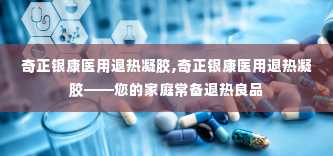 奇正银康医用退热凝胶,奇正银康医用退热凝胶——您的家庭常备退热良品